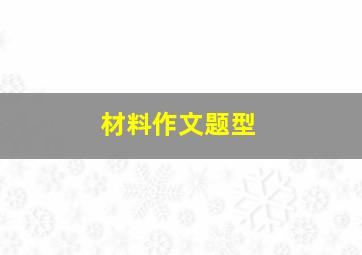 材料作文题型